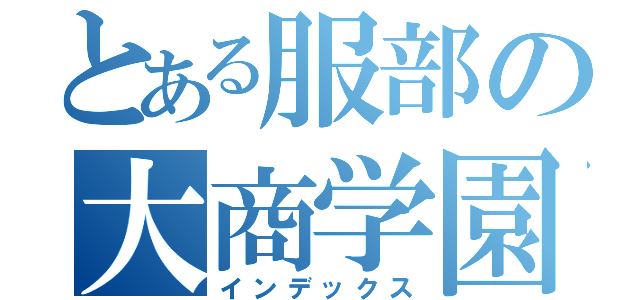 とある服部の
大商学園
インデックス